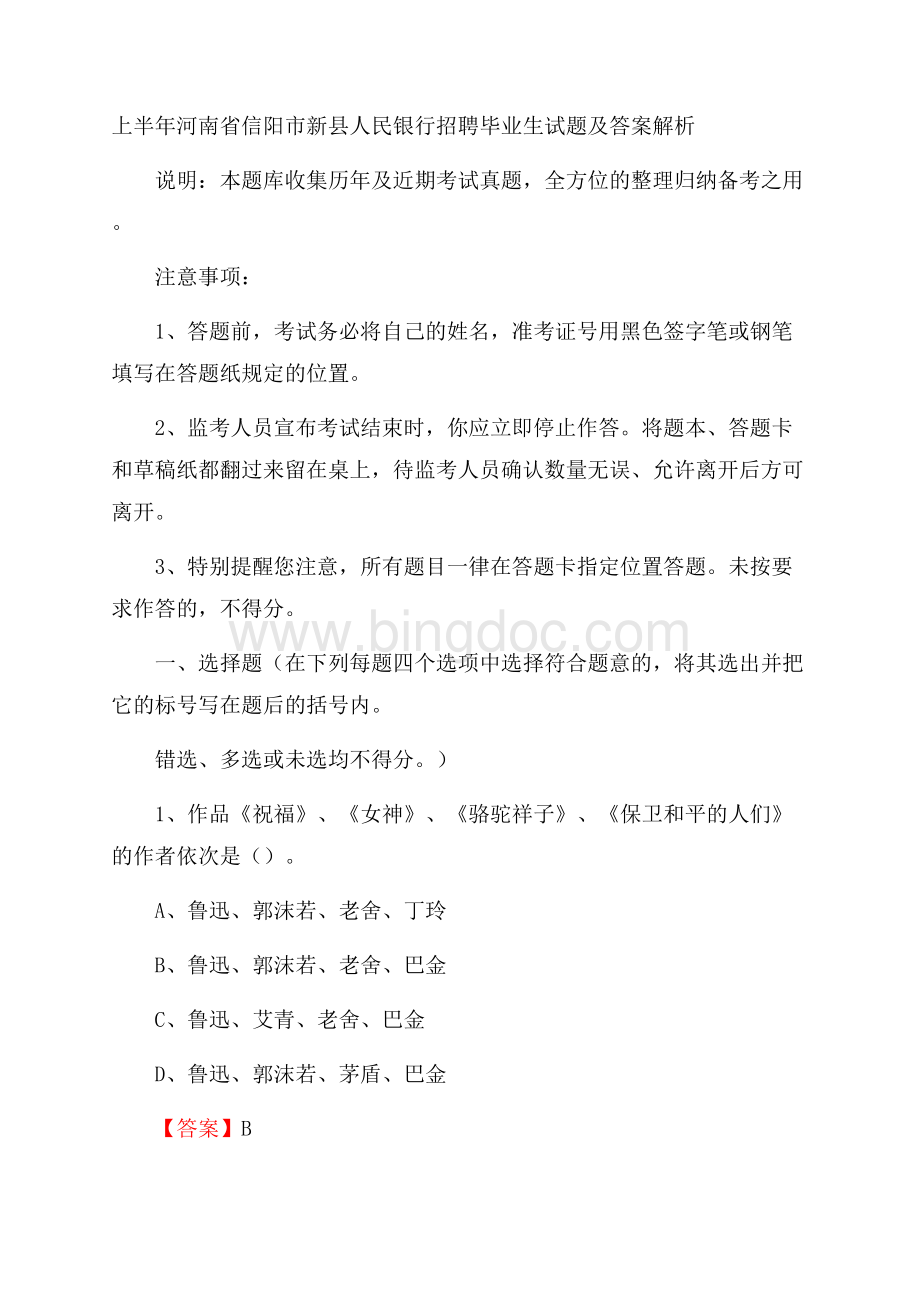 上半年河南省信阳市新县人民银行招聘毕业生试题及答案解析

说明：本题库收集历年及近期考试真题，全方位的整理归纳备考之用。

注意事项：

1、答题前，考试务必将自己的姓名，准考证号用黑色签字笔或钢笔填写在答题纸规定的位置。

2、监考人员宣布考试结束时，你应立即停止作答。将题本、答题卡和草稿纸都翻过来留在桌上，待监考人员确认数量无误、允许离开后方可离开。

3、特别提醒您注意，所有题目一律在答题卡指定位置答题。未按要求作答的，不得分。

www.bingdoc.com

一、选择题（在下列每题四个选项中选择符合题意的，将其选出并把它的标号写在题后的括号内。

错选、多选或未选均不得分。）

1、作品《祝福》、《女神》、《骆驼祥子》、《保卫和平的人们》的作者依次是（）。

A、鲁迅、郭沫若、老舍、丁玲

B、鲁迅、郭沫若、老舍、巴金

C、鲁迅、艾青、老舍、巴金

D、鲁迅、郭沫若、茅盾、巴金

【答案】B